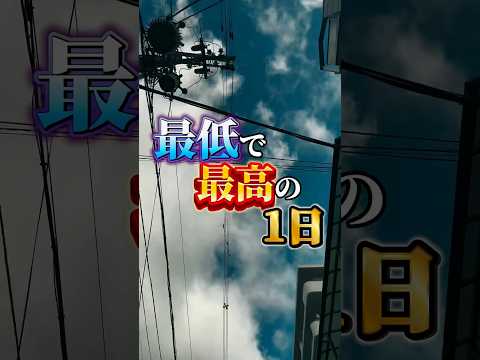 最低で
最高の
1日